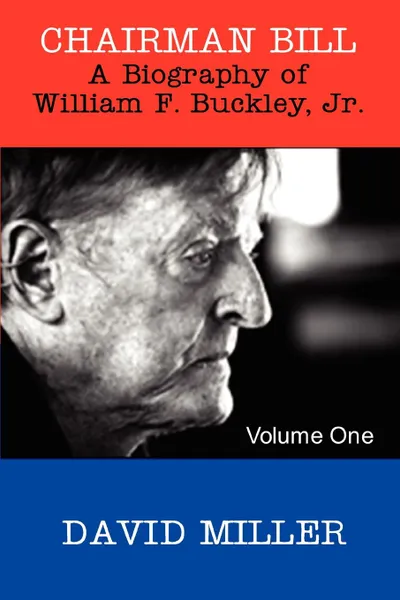 CHAIRMAN BILL
A Biography of
William F. Buckley, Jr.

Volume One

DAVID MILLER